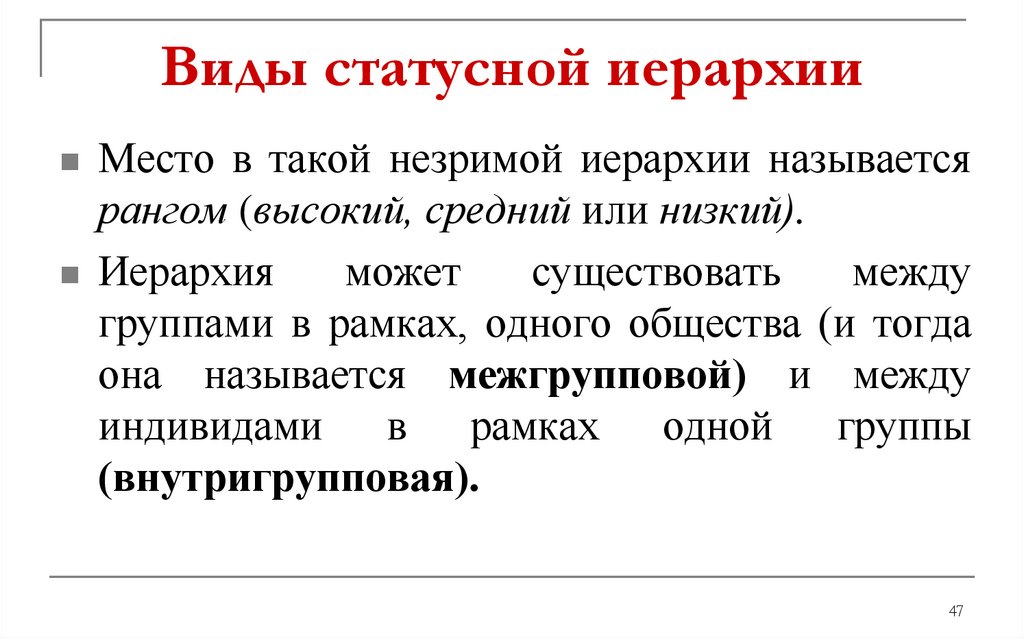 Виды статусной иерархии

Место в такой незримой иерархии называется рангом (высокий, средний или низкий).

Иерархия может существовать между группами в рамках, одного общества (и тогда она называется межгрупповой) и между индивидами в рамках одной группы (внутригрупповая).

47